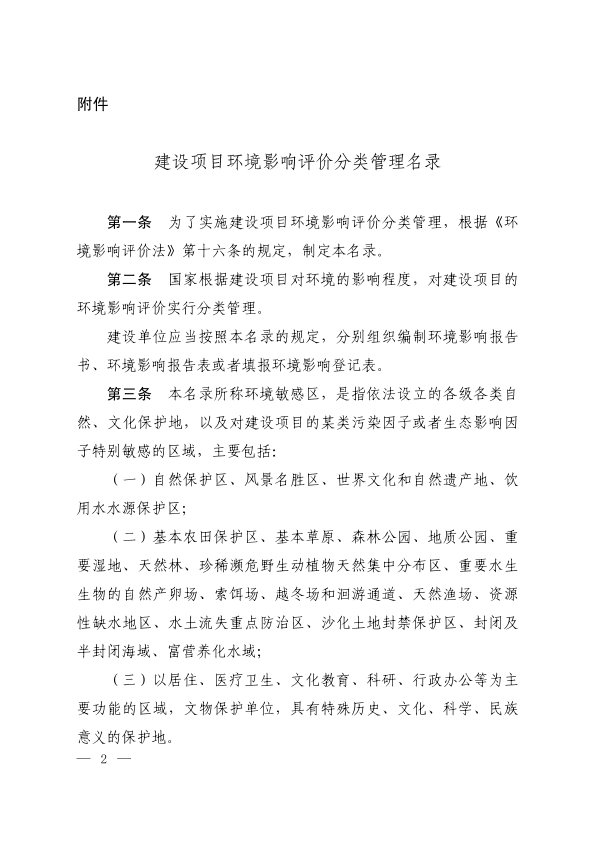 附件

建设项目环境影响评价分类管理名录

第一条　为了实施建设项目环境影响评价分类管理，根据《环境影响评价法》第十六条的规定，制定本名录。

第二条　国家根据建设项目对环境的影响程度，对建设项目的环境影响评价实行分类管理。

建设单位应当按照本名录的规定，分别组织编制环境影响报告书、环境影响报告表或者填报环境影响登记表。

第三条　本名录所称环境敏感区，是指依法设立的各级各类自然、文化保护地，以及对建设项目的某类污染因子或者生态影响因子特别敏感的区域，主要包括：

（一）自然保护区、风景名胜区、世界文化和自然遗产地、饮用水水源保护区；

（二）基本农田保护区、基本草原、森林公园、地质公园、重要湿地、天然林、珍稀濒危野生动植物天然集中分布区、重要水生生物的自然产卵场、索饵场、越冬场和洄游通道、天然渔场、资源性缺水地区、水土流失重点防治区、沙化土地封禁保护区、封闭及半封闭海域、富营养化水域；

（三）以居住、医疗卫生、文化教育、科研、行政办公等为主要功能的区域，文物保护单位，具有特殊历史、文化、科学、民族意义的保护地。

— 2 —